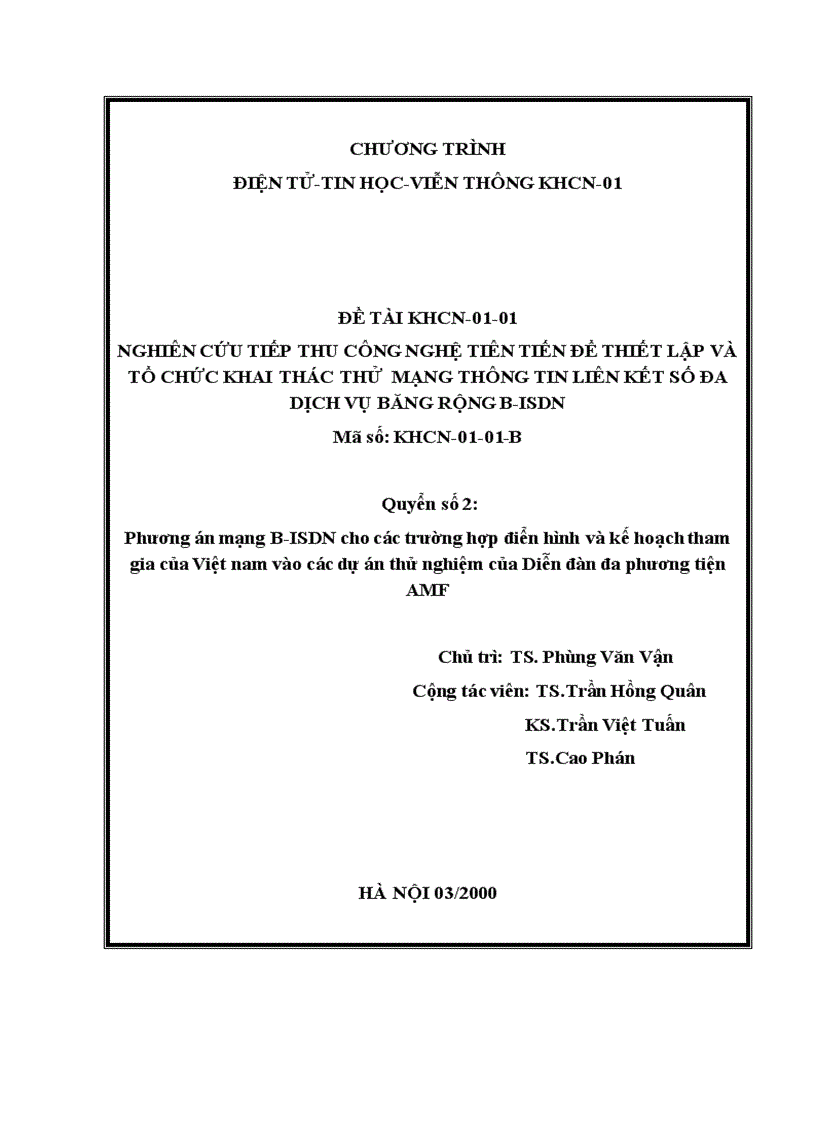 CHƯƠNG TRÌNH
ĐIỆN TỬ-TIN HỌC-VIỄN THÔNG KHCN-01

ĐỀ TÀI KHCN-01-01
NGHIÊN CỨU TIẾP THU CÔNG NGHỆ TIÊN TIẾN ĐỂ THIẾT LẬP VÀ TỔ CHỨC KHAI THÁC THỬ MẠNG THÔNG TIN LIÊN KẾT SỐ ĐA DỊCH VỤ BĂNG RỘNG B-ISDN
Mã số: KHCN-01-01-B

Quyển số 2:
Phương án mạng B-ISDN cho các trường hợp điển hình và kế hoạch tham gia của Việt nam vào các dự án thử nghiệm của Diễn đàn đa phương tiện AMF

Chủ trì: TS. Phùng Văn Vận
Cộng tác viên: TS.Trần Hồng Quân
KS.Trần Việt Tuấn
TS.Cao Phán

HÀ NỘI 03/2000